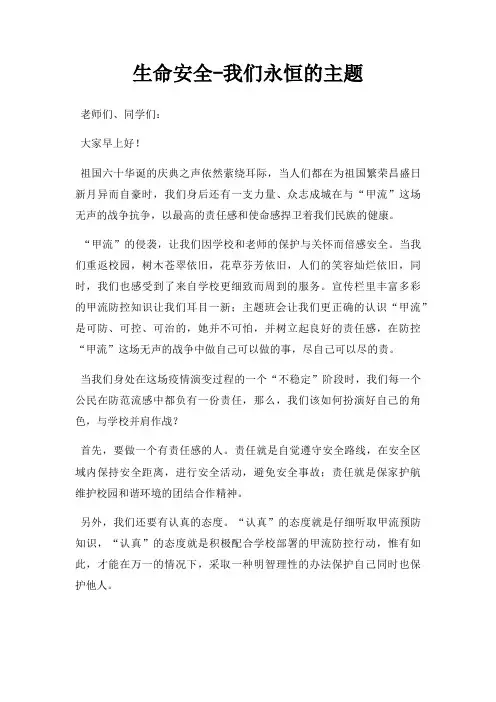 生命安全-我们永恒的主题

老师们、同学们：

大家早上好！

祖国六十华诞的庆典之声依然萦绕耳际，当人们都在为祖国繁荣昌盛日新月异而自豪时，我们身后还有一支力量、众志成城在与“甲流”这场无声的战争抗争，以最高的责任感和使命感捍卫着我们民族的健康。

“甲流”的侵袭，让我们因学校和老师的保护与关怀而倍感安全。当我们重返校园，树木苍翠依旧，花草芬芳依旧，人们的笑容灿烂依旧，同时，我们也感受到了来自学校更细致而周到的服务。宣传栏里丰富多彩的甲流防控知识让我们耳目一新；主题班会让我们更正确的认识“甲流”是可防、可控、可治的，她并不可怕，并树立起良好的责任感，在防控“甲流”这场无声的战争中做自己可以做的事，尽自己可以尽的责。

当我们身处在这场疫情演变过程的一个“不稳定”阶段时，我们每一个公民在防范流感中都负有一份责任，那么，我们该如何扮演好自己的角色，与学校并肩作战？

首先，要做一个有责任感的人。责任就是自觉遵守安全路线，在安全区域内保持安全距离，进行安全活动，避免安全事故；责任就是保家护航维护校园和谐环境的团结合作精神。

另外，我们还要有认真的态度。“认真”的态度就是仔细听取甲流预防知识，“认真”的态度就是积极配合学校部署的甲流防控行动，惟有如此，才能在万一的情况下，采取一种明智理性的办法保护自己同时也保护他人。